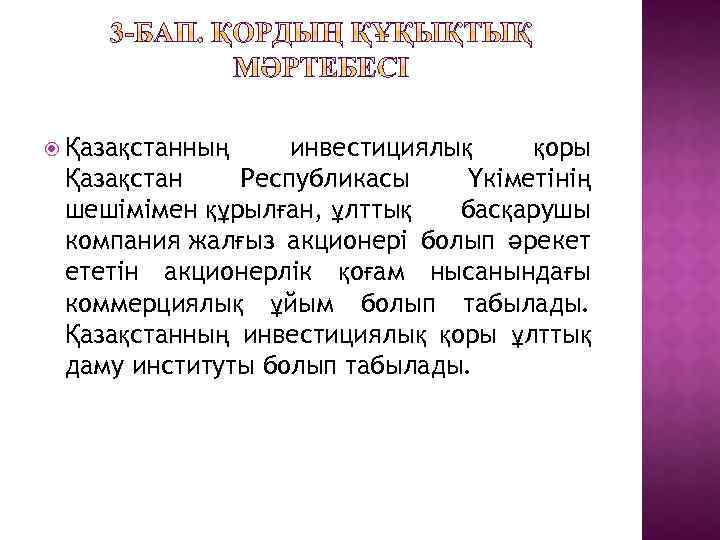 3-БАП. ҚОРДЫҢ ҚҰҚЫҚТЫҚ МӘРТЕБЕСІ

• Қазақстанның инвестициялық қоры Қазақстан Республикасы Үкіметінің шешімімен құрылған, ұлттық басқарушы компания жалғыз акционері болып әрекет ететін акционерлік қоғам нысанындағы коммерциялық ұйым болып табылады. Қазақстанның инвестициялық қоры ұлттық даму институты болып табылады.